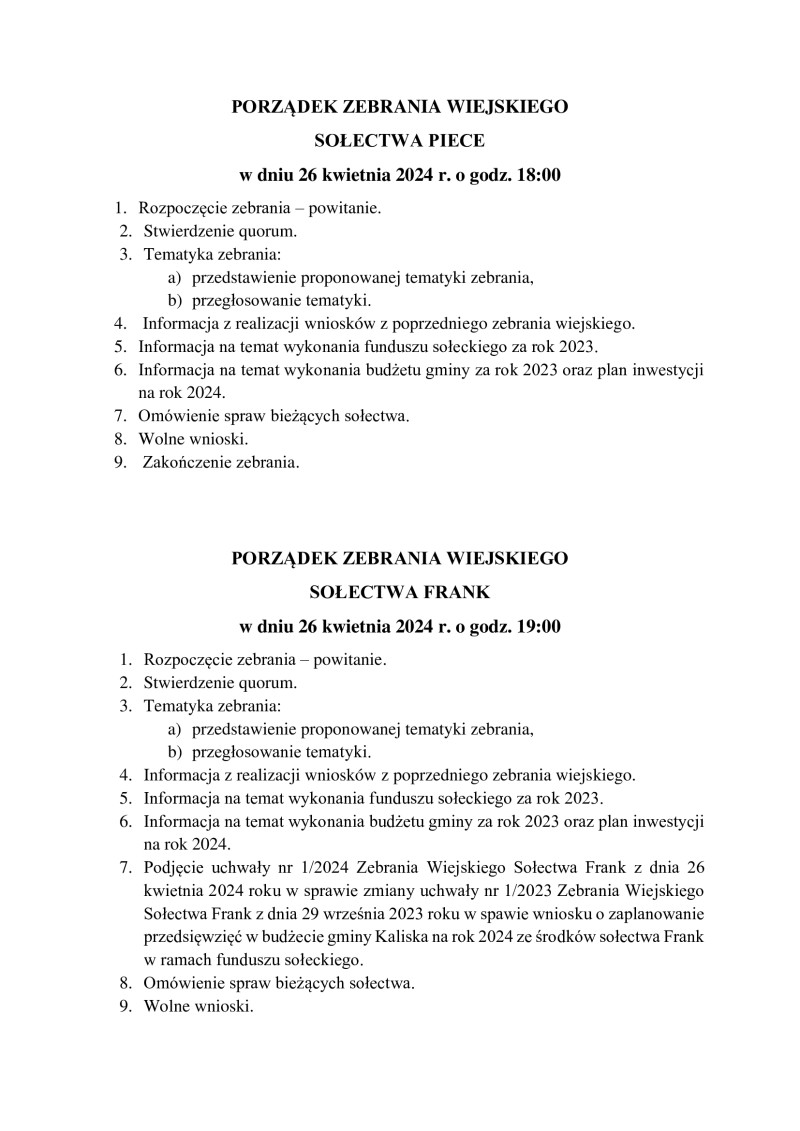 PORZĄDEK ZEBRANIA WIEJSKIEGO

SOŁECTWA PIECE

w dniu 26 kwietnia 2024 r. o godz. 18:00

1. Rozpoczęcie zebrania – powitanie.
2. Stwierdzenie quorum.
3. Tematyka zebrania:
a) przedstawienie proponowanej tematyki zebrania,
b) przegłosowanie tematyki.
4. Informacja z realizacji wniosków z poprzedniego zebrania wiejskiego.
5. Informacja na temat wykonania funduszu sołeckiego za rok 2023.
6. Informacja na temat wykonania budżetu gminy za rok 2023 oraz plan inwestycji na rok 2024.
7. Omówienie spraw bieżących sołectwa.
8. Wolne wnioski.
9. Zakończenie zebrania.

PORZĄDEK ZEBRANIA WIEJSKIEGO

SOŁECTWA FRANK

w dniu 26 kwietnia 2024 r. o godz. 19:00

1. Rozpoczęcie zebrania – powitanie.
2. Stwierdzenie quorum.
3. Tematyka zebrania:
a) przedstawienie proponowanej tematyki zebrania,
b) przegłosowanie tematyki.
4. Informacja z realizacji wniosków z poprzedniego zebrania wiejskiego.
5. Informacja na temat wykonania funduszu sołeckiego za rok 2023.
6. Informacja na temat wykonania budżetu gminy za rok 2023 oraz plan inwestycji na rok 2024.
7. Podjęcie uchwały nr 1/2024 Zebrania Wiejskiego Sołectwa Frank z dnia 26 kwietnia 2024 roku w sprawie zmiany uchwały nr 1/2023 Zebrania Wiejskiego Sołectwa Frank z dnia 29 września 2023 roku w spawie wniosku o zaplanowanie przedsięwzięć w budżecie gminy Kaliska na rok 2024 ze środków sołectwa Frank w ramach funduszu sołeckiego.
8. Omówienie spraw bieżących sołectwa.
9. Wolne wnioski.